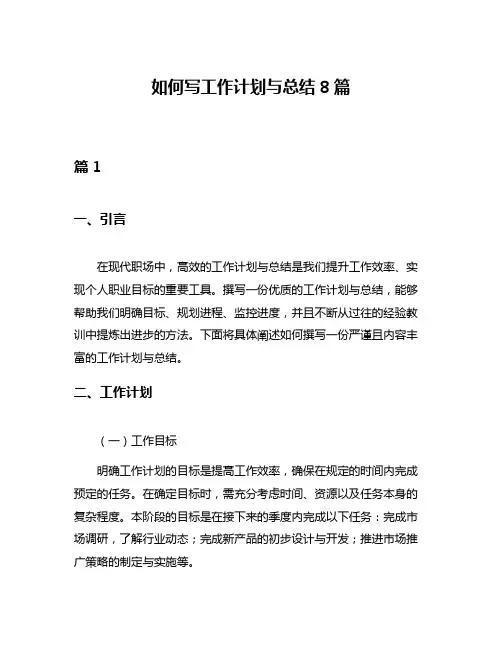 如何写工作计划与总结 8 篇

篇 1

一、引言

在现代职场中，高效的工作计划与总结是我们提升工作效率、实现个人职业目标的重要工具。撰写一份优质的工作计划与总结，能够帮助我们明确目标、规划进程、监控进度，并且不断从过往的经验教训中提炼出进步的方法。下面将具体阐述如何撰写一份严谨且内容丰富的工作计划与总结。

二、工作计划

（一）工作目标

明确工作计划的目标是提高工作效率，确保在规定的时间内完成预定的任务。在确定目标时，需充分考虑时间、资源以及任务本身的复杂程度。本阶段的目标是在接下来的季度内完成以下任务：完成市场调研，了解行业动态；完成新产品的初步设计与开发；推进市场推广策略的制定与实施等。